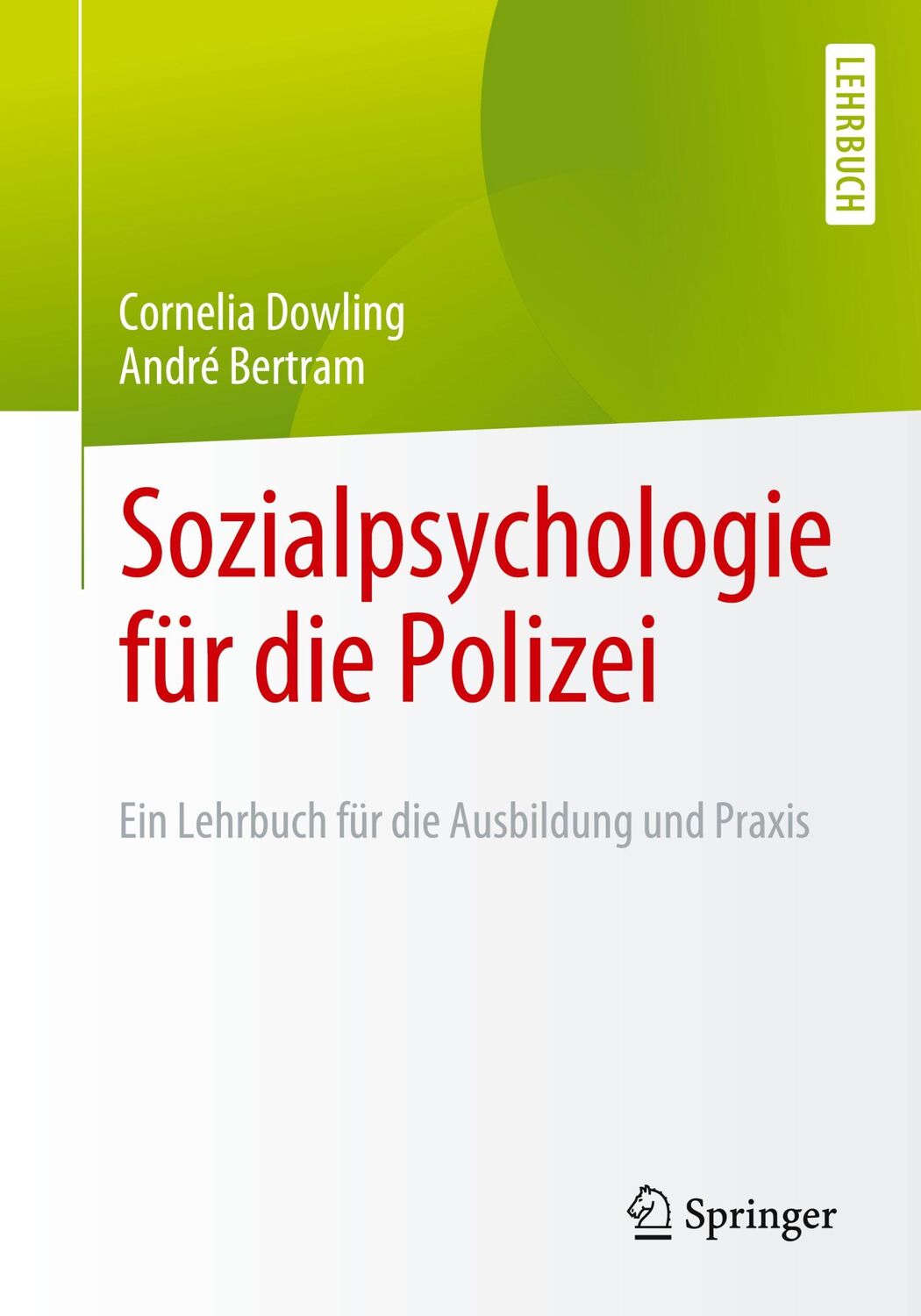 LEHRBUCH

Cornelia Dowling
André Bertram

Sozialpsychologie für die Polizei

Ein Lehrbuch für die Ausbildung und Praxis

Springer